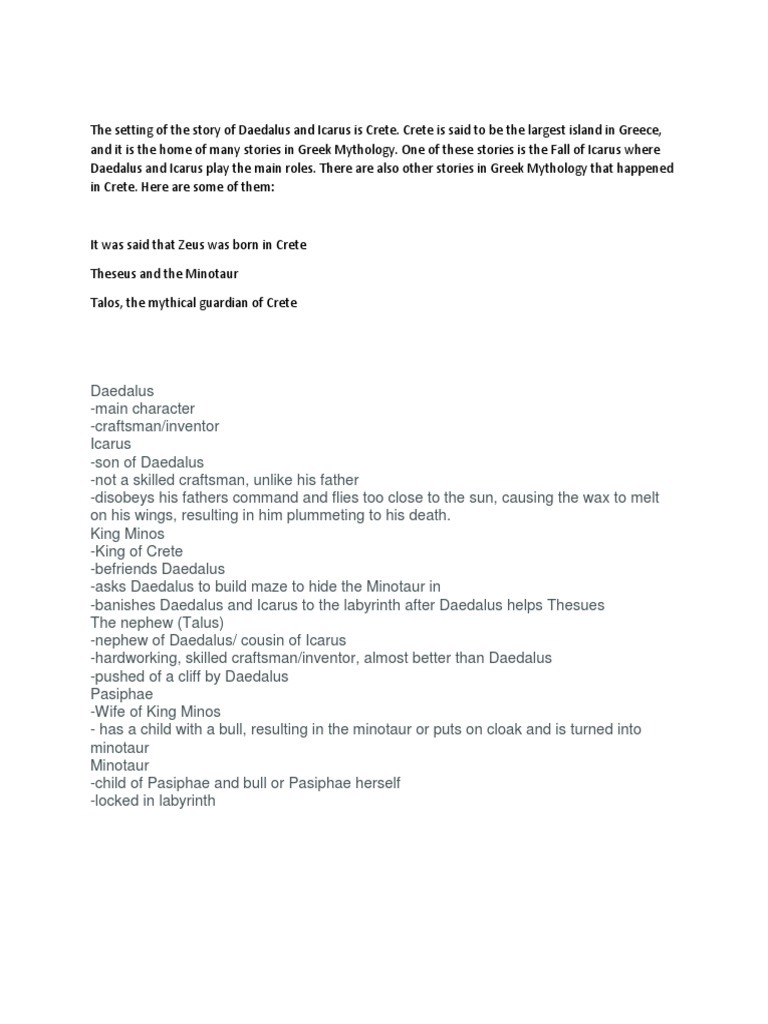 The setting of the story of Daedalus and Icarus is Crete. Crete is said to be the largest island in Greece, and it is the home of many stories in Greek Mythology. One of these stories is the Fall of Icarus where Daedalus and Icarus play the main roles. There are also other stories in Greek Mythology that happened in Crete. Here are some of them:

It was said that Zeus was born in Crete

Theseus and the Minotaur

Talos, the mythical guardian of Crete

Daedalus
-main character
-craftsman/inventor
Icarus
-son of Daedalus
-not a skilled craftsman, unlike his father
-disobeys his fathers command and flies too close to the sun, causing the wax to melt on his wings, resulting in him plummeting to his death.
King Minos
-King of Crete
-befriends Daedalus
-asks Daedalus to build maze to hide the Minotaur in
-banishes Daedalus and Icarus to the labyrinth after Daedalus helps Thesues
The nephew (Talus)
-nephew of Daedalus/ cousin of Icarus
-hardworking, skilled craftsman/inventor, almost better than Daedalus
-pushed of a cliff by Daedalus
Pasiphae
-Wife of King Minos
- has a child with a bull, resulting in the minotaur or puts on cloak and is turned into minotaur
Minotaur
-child of Pasiphae and bull or Pasiphae herself
-locked in labyrinth